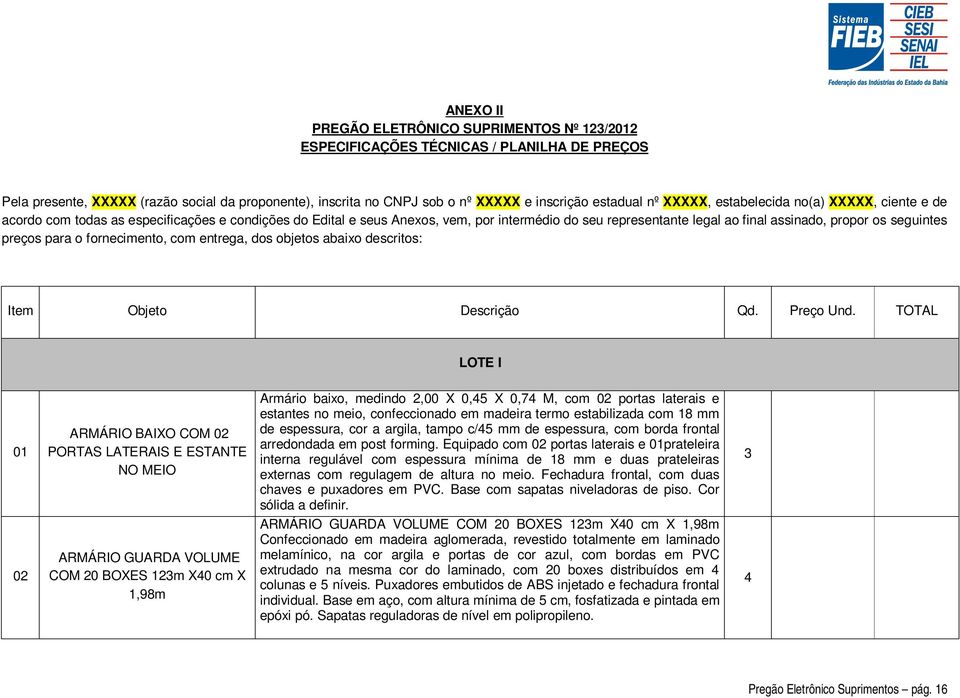 Sistema FIEB CIEB SESI SENAI IEL
Federação das Indústrias do Estado da Bahia

ANEXO II
PREGÃO ELETRÔNICO SUPRIMENTOS Nº 123/2012
ESPECIFICAÇÕES TÉCNICAS / PLANILHA DE PREÇOS

Pela presente, XXXXX (razão social da proponente), inscrita no CNPJ sob o nº XXXXX e inscrição estadual nº XXXXX, estabelecida no(a) XXXXX, ciente e de acordo com todas as especificações e condições do Edital e seus Anexos, vem, por intermédio do seu representante legal ao final assinado, propor os seguintes preços para o fornecimento, com entrega, dos objetos abaixo descritos:

| Item | Objeto | Descrição | Qd. | Preço Und. | TOTAL |
|---|---|---|---|---|---|
| LOTE I | | | | | |
| 01 | ARMÁRIO BAIXO COM 02 PORTAS LATERAIS E ESTANTE NO MEIO | Armário baixo, medindo 2,00 X 0,45 X 0,74 M, com 02 portas laterais e estantes no meio, confeccionado em madeira termo estabilizada com 18 mm de espessura, cor a argila, tampo c/45 mm de espessura, com borda frontal arredondada em post forming. Equipado com 02 portas laterais e 01prateleira interna regulável com espessura mínima de 18 mm e duas prateleiras externas com regulagem de altura no meio. Fechadura frontal, com duas chaves e puxadores em PVC. Base com sapatas niveladoras de piso. Cor sólida a definir. | 3 | | |
| 02 | ARMÁRIO GUARDA VOLUME COM 20 BOXES 123m X40 cm X 1,98m | ARMÁRIO GUARDA VOLUME COM 20 BOXES 123m X40 cm X 1,98m Confeccionado em madeira aglomerada, revestido totalmente em laminado melamínico, na cor argila e portas de cor azul, com bordas em PVC extrudado na mesma cor do laminado, com 20 boxes distribuídos em 4 colunas e 5 níveis. Puxadores embutidos de ABS injetado e fechadura frontal individual. Base em aço, com altura mínima de 5 cm, fosfatizada e pintada em epóxi pó. Sapatas reguladoras de nível em polipropileno. | 4 | | |

Pregão Eletrônico Suprimentos – pág. 16